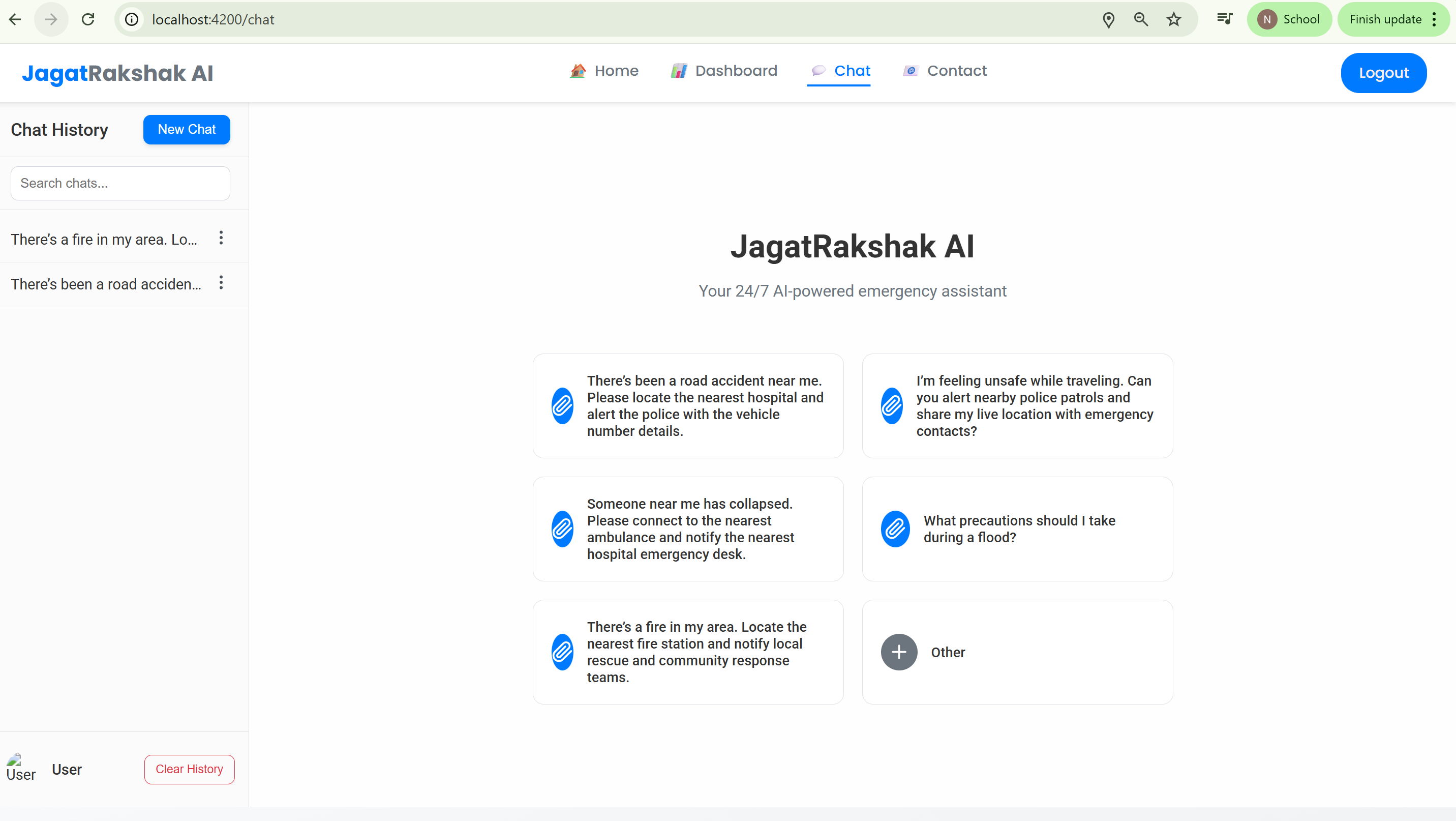 localhost:4200/chat

N School

Finish update

JagatRakshak AI

Home Dashboard Chat Contact

Logout

Chat History

New Chat

Search chats...

There's a fire in my area. Lo...

There's been a road acciden...

User User

Clear History

JagatRakshak AI

Your 24/7 AI-powered emergency assistant

There's been a road accident near me. Please locate the nearest hospital and alert the police with the vehicle number details.

I'm feeling unsafe while traveling. Can you alert nearby police patrols and share my live location with emergency contacts?

Someone near me has collapsed. Please connect to the nearest ambulance and notify the nearest hospital emergency desk.

What precautions should I take during a flood?

There's a fire in my area. Locate the nearest fire station and notify local rescue and community response teams.

Other